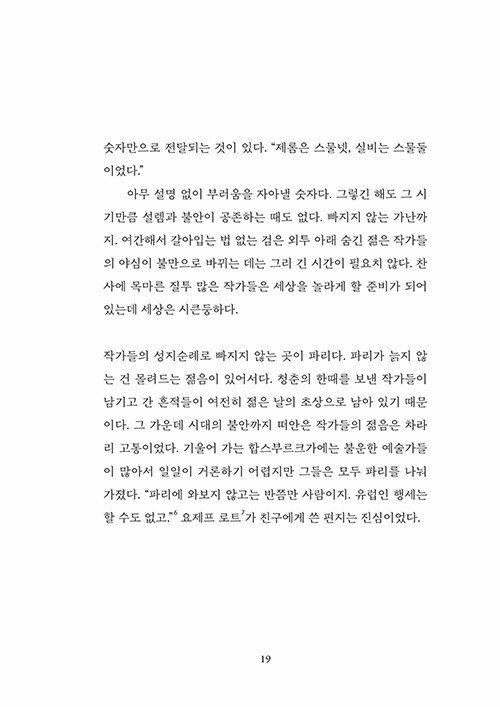 숫자만으로 전달되는 것이 있다. "제롬은 스물넷, 실비는 스물둘이었다."

아무 설명 없이 부러움을 자아낼 숫자다. 그렇긴 해도 그 시기만큼 설렘과 불안이 공존하는 때도 없다. 빠지지 않는 가난까지. 여간해서 갈아입는 법 없는 검은 외투 아래 숨긴 젊은 작가들의 야심이 불만으로 바뀌는 데는 그리 긴 시간이 필요치 않다. 찬사에 목마른 질투 많은 작가들은 세상을 놀라게 할 준비가 되어 있는데 세상은 시큰둥하다.

작가들의 성지순례로 빠지지 않는 곳이 파리다. 파리가 늙지 않는 건 몰려드는 젊음이 있어서다. 청춘의 한때를 보낸 작가들이 남기고 간 흔적들이 여전히 젊은 날의 초상으로 남아 있기 때문이다. 그 가운데 시대의 불안까지 떠안은 작가들의 젊음은 차라리 고통이었다. 기울어 가는 합스부르크가에는 불운한 예술가들이 많아서 일일이 거론하기 어렵지만 그들은 모두 파리를 나눠 가졌다. "파리에 와보지 않고는 반쯤만 사람이지. 유럽인 행세는 할 수도 없고."$^6$ 요제프 로트$^7$가 친구에게 쓴 편지는 진심이었다.

19